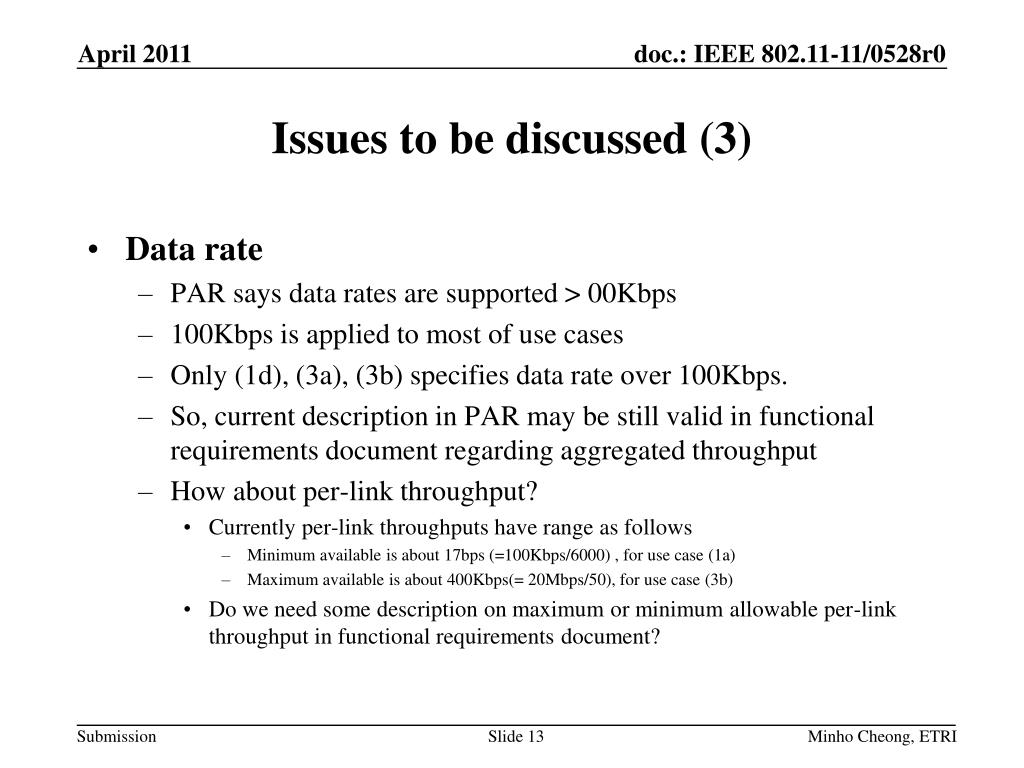 April 2011

doc.: IEEE 802.11-11/0528r0

Issues to be discussed (3)

• Data rate
– PAR says data rates are supported > 00Kbps
– 100Kbps is applied to most of use cases
– Only (1d), (3a), (3b) specifies data rate over 100Kbps.
– So, current description in PAR may be still valid in functional requirements document regarding aggregated throughput
– How about per-link throughput?
• Currently per-link throughputs have range as follows
– Minimum available is about 17bps (=100Kbps/6000) , for use case (1a)
– Maximum available is about 400Kbps(= 20Mbps/50), for use case (3b)
• Do we need some description on maximum or minimum allowable per-link throughput in functional requirements document?

Submission

Slide 13

Minho Cheong, ETRI